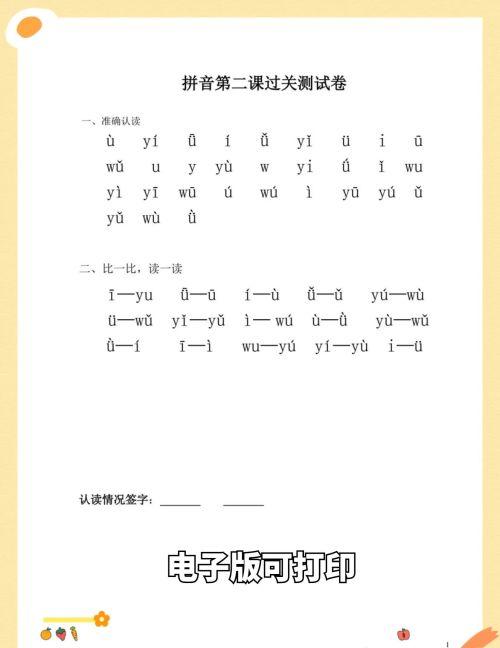 拼音第二课过关测试卷

一、准确认读

ù yí ǖ í ǚ yǐ ü i ū

wǔ u y yù w yi ǘ ǐ wu

yì yī wū ú wú ì yū yú ǔ

yǔ wù ǜ

二、比一比，读一读

ī—yu ǖ—ū í—ù ǚ—ǔ yú—wù

ü—wǔ yǐ—yǔ ì— wú ù—ǜ yù—wǔ

ǜ—í ī—ì wu—yú yí—yù i—ü

认读情况签字：______ ______

电子版可打印